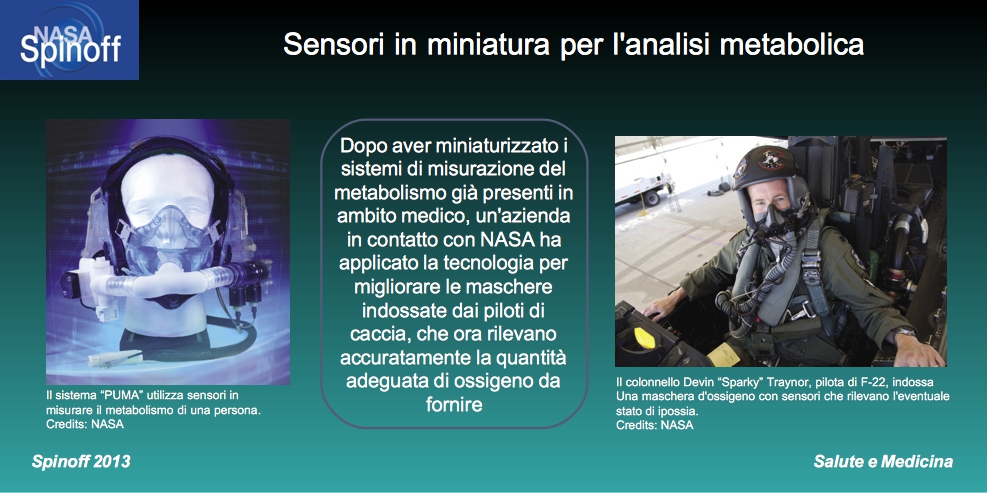 NASA Spinoff

Sensori in miniatura per l'analisi metabolica

Il sistema "PUMA" utilizza sensori in misurare il metabolismo di una persona.
Credits: NASA

Dopo aver miniaturizzato i sistemi di misurazione del metabolismo già presenti in ambito medico, un'azienda in contatto con NASA ha applicato la tecnologia per migliorare le maschere indossate dai piloti di caccia, che ora rilevano accuratamente la quantità adeguata di ossigeno da fornire

Il colonnello Devin "Sparky" Traynor, pilota di F-22, indossa Una maschera d'ossigeno con sensori che rilevano l'eventuale stato di ipossia.
Credits: NASA

Spinoff 2013

Salute e Medicina